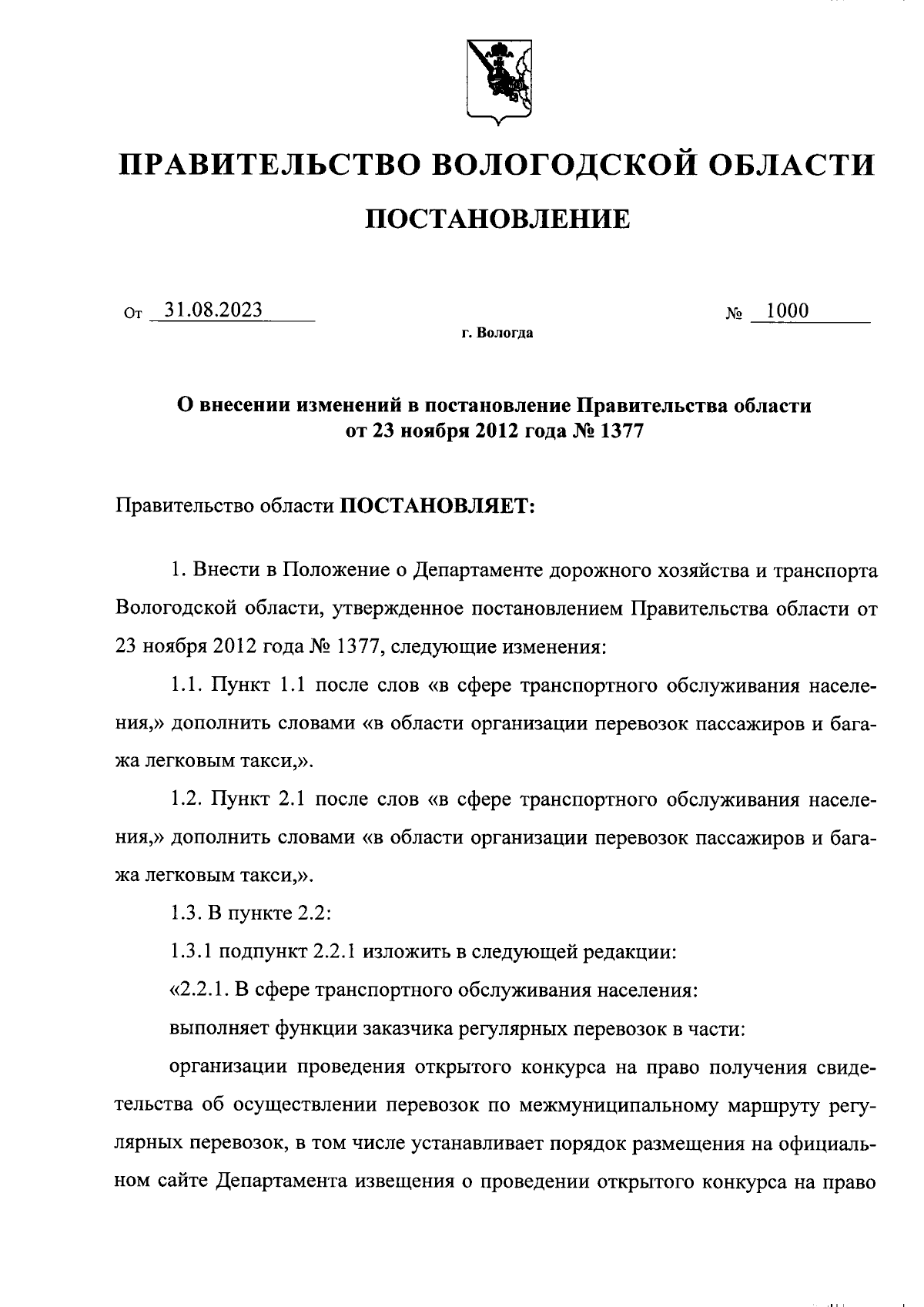 ПРАВИТЕЛЬСТВО ВОЛОГОДСКОЙ ОБЛАСТИ

ПОСТАНОВЛЕНИЕ

От 31.08.2023 № 1000

г. Вологда

О внесении изменений в постановление Правительства области от 23 ноября 2012 года № 1377

Правительство области ПОСТАНОВЛЯЕТ:

1. Внести в Положение о Департаменте дорожного хозяйства и транспорта Вологодской области, утвержденное постановлением Правительства области от 23 ноября 2012 года № 1377, следующие изменения:

1.1. Пункт 1.1 после слов «в сфере транспортного обслуживания населения,» дополнить словами «в области организации перевозок пассажиров и багажа легковым такси,».

1.2. Пункт 2.1 после слов «в сфере транспортного обслуживания населения,» дополнить словами «в области организации перевозок пассажиров и багажа легковым такси,».

1.3. В пункте 2.2:

1.3.1 подпункт 2.2.1 изложить в следующей редакции:

«2.2.1. В сфере транспортного обслуживания населения:

выполняет функции заказчика регулярных перевозок в части:

организации проведения открытого конкурса на право получения свидетельства об осуществлении перевозок по межмуниципальному маршруту регулярных перевозок, в том числе устанавливает порядок размещения на официальном сайте Департамента извещения о проведении открытого конкурса на право